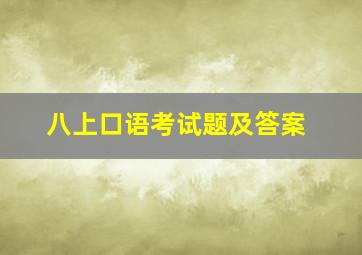 八上口语考试题及答案